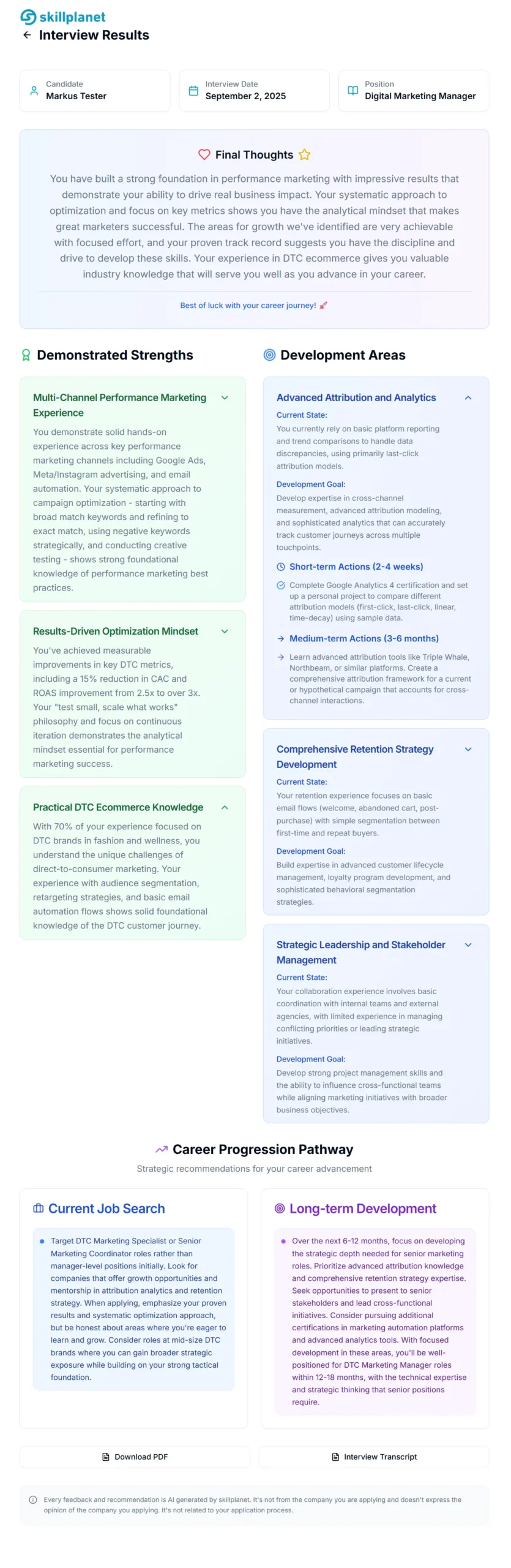 skillplanet

Interview Results

Candidate
Markus Tester

Interview Date
September 2, 2025

Position
Digital Marketing Manager

Final Thoughts

You have built a strong foundation in performance marketing with impressive results that demonstrate your ability to drive real business impact. Your systematic approach to optimization and focus on key metrics shows you have the analytical mindset that makes great marketers successful. The areas for growth we've identified are very achievable with focused effort, and your proven track record suggests you have the discipline and drive to develop these skills. Your experience in DTC ecommerce gives you valuable industry knowledge that will serve you well as you advance in your career.

Best of luck with your career journey! 🚀

Demonstrated Strengths

Multi-Channel Performance Marketing Experience

You demonstrate solid hands-on experience across key performance marketing channels including Google Ads, Meta/Instagram advertising, and email automation. Your systematic approach to campaign optimization - starting with broad match keywords and refining to exact match, using negative keywords strategically, and conducting creative testing - shows strong foundational knowledge of performance marketing best practices.

Results-Driven Optimization Mindset

You've achieved measurable improvements in key DTC metrics, including a 15% reduction in CAC and ROAS improvement from 2.5x to over 3x. Your "test small, scale what works" philosophy and focus on continuous iteration demonstrates the analytical mindset essential for performance marketing success.

Practical DTC Ecommerce Knowledge

With 70% of your experience focused on DTC brands in fashion and wellness, you understand the unique challenges of direct-to-consumer marketing. Your experience with audience segmentation, retargeting strategies, and basic email automation flows shows solid foundational knowledge of the DTC customer journey.

Development Areas

Advanced Attribution and Analytics

Current State:
You currently rely on basic platform reporting and trend comparisons to handle data discrepancies, using primarily last-click attribution models.

Development Goal:
Develop expertise in cross-channel measurement, advanced attribution modeling, and sophisticated analytics that can accurately track customer journeys across multiple touchpoints.

Short-term Actions (2-4 weeks)

Complete Google Analytics 4 certification and set up a personal project to compare different attribution models (first-click, last-click, linear, time-decay) using sample data.

Medium-term Actions (3-6 months)

Learn advanced attribution tools like Triple Whale, Northbeam, or similar platforms. Create a comprehensive attribution framework for a current or hypothetical campaign that accounts for cross-channel interactions.

Comprehensive Retention Strategy Development

Current State:
Your retention experience focuses on basic email flows (welcome, abandoned cart, post-purchase) with simple segmentation between first-time and repeat buyers.

Development Goal:
Build expertise in advanced customer lifecycle management, loyalty program development, and sophisticated behavioral segmentation strategies.

Strategic Leadership and Stakeholder Management

Current State:
Your collaboration experience involves basic coordination with internal teams and external agencies, with limited experience in managing conflicting priorities or leading strategic initiatives.

Development Goal:
Develop strong project management skills and the ability to influence cross-functional teams while aligning marketing initiatives with broader business objectives.

Career Progression Pathway

Strategic recommendations for your career advancement

Current Job Search

Target DTC Marketing Specialist or Senior Marketing Coordinator roles rather than manager-level positions initially. Look for companies that offer growth opportunities and mentorship in attribution analytics and retention strategy. When applying, emphasize your proven results and systematic optimization approach, but be honest about areas where you're eager to learn and grow. Consider roles at mid-size DTC brands where you can gain broader strategic exposure while building on your strong tactical foundation.

Long-term Development

Over the next 6-12 months, focus on developing the strategic depth needed for senior marketing roles. Prioritize advanced attribution knowledge and comprehensive retention strategy expertise. Seek opportunities to present to senior stakeholders and lead cross-functional initiatives. Consider pursuing additional certifications in marketing automation platforms and advanced analytics tools. With focused development in these areas, you'll be well-positioned for DTC Marketing Manager roles within 12-18 months, with the technical expertise and strategic thinking that senior positions require.

Download PDF

Interview Transcript

Every feedback and recommendation is AI generated by skillplanet. It's not from the company you are applying and doesn't express the opinion of the company you applying. It's not related to your application process.